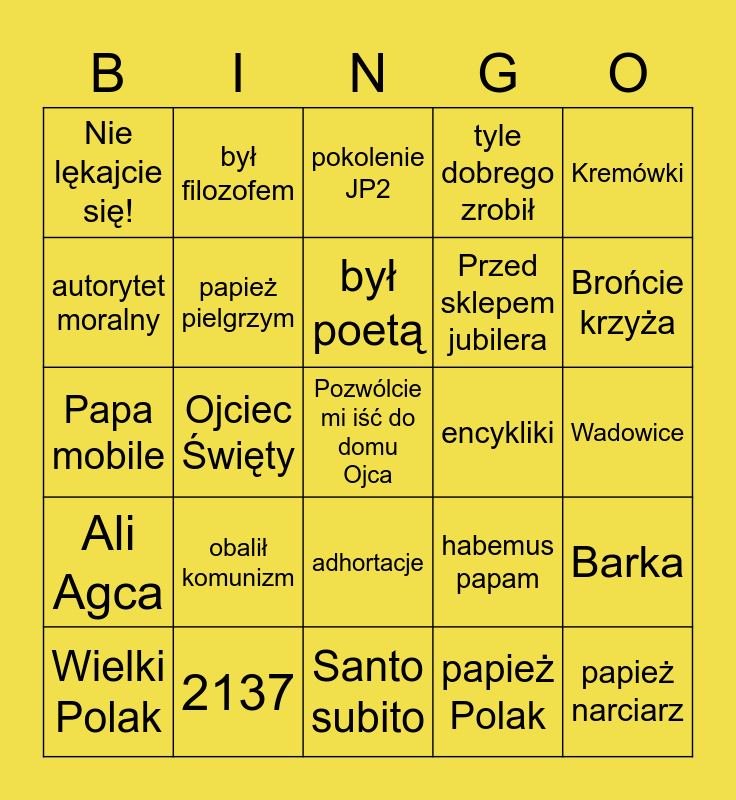 | B | I | N | G | O |
|---|---|---|---|---|
| Nie lękajcie się! | był filozofem | pokolenie JP2 | tyle dobrego zrobił | Kremówki |
| autorytet moralny | papież pielgrzym | był poetą | Przed sklepem jubilera | Brońcie krzyża |
| Papa mobile | Ojciec Święty | Pozwólcie mi iść do domu Ojca | encykliki | Wadowice |
| Ali Agca | obalił komunizm | adhortacje | habemus papam | Barka |
| Wielki Polak | 2137 | Santo subito | papież Polak | papież narciarz |